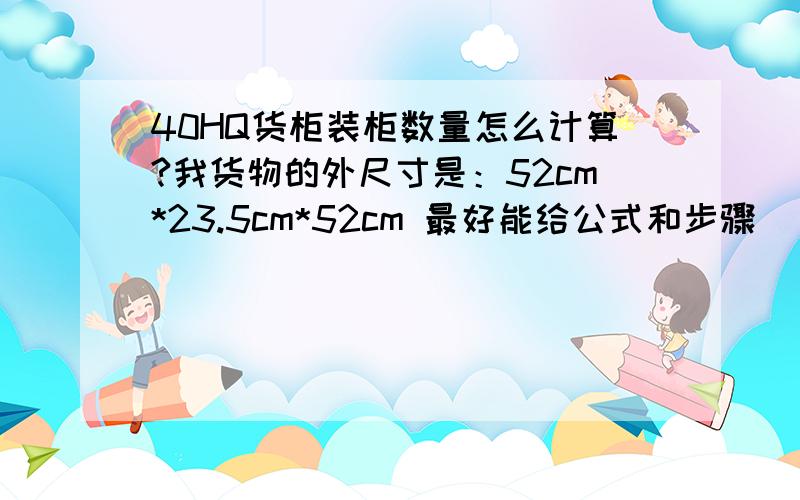 40HQ货柜装柜数量怎么计算?我货物的外尺寸是：52cm*23.5cm*52cm 最好能给公式和步骤